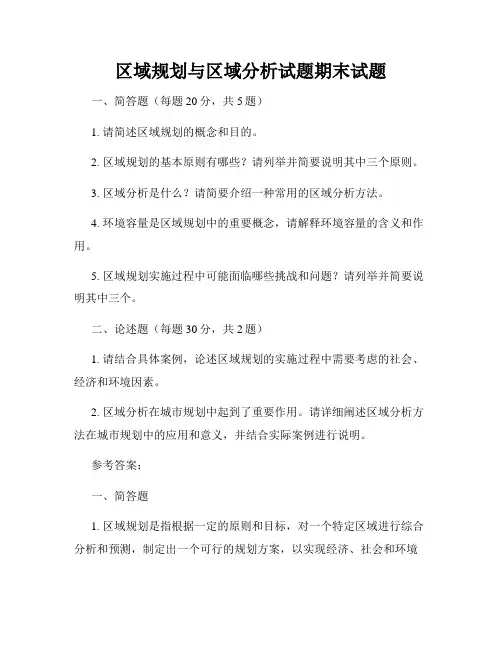 区域规划与区域分析试题期末试题

一、简答题（每题 20 分，共 5 题）

1. 请简述区域规划的概念和目的。

2. 区域规划的基本原则有哪些？请列举并简要说明其中三个原则。

3. 区域分析是什么？请简要介绍一种常用的区域分析方法。

4. 环境容量是区域规划中的重要概念，请解释环境容量的含义和作用。

5. 区域规划实施过程中可能面临哪些挑战和问题？请列举并简要说明其中三个。

二、论述题（每题 30 分，共 2 题）

1. 请结合具体案例，论述区域规划的实施过程中需要考虑的社会、经济和环境因素。

2. 区域分析在城市规划中起到了重要作用。请详细阐述区域分析方法在城市规划中的应用和意义，并结合实际案例进行说明。

参考答案：

一、简答题

1. 区域规划是指根据一定的原则和目标，对一个特定区域进行综合分析和预测，制定出一个可行的规划方案，以实现经济、社会和环境